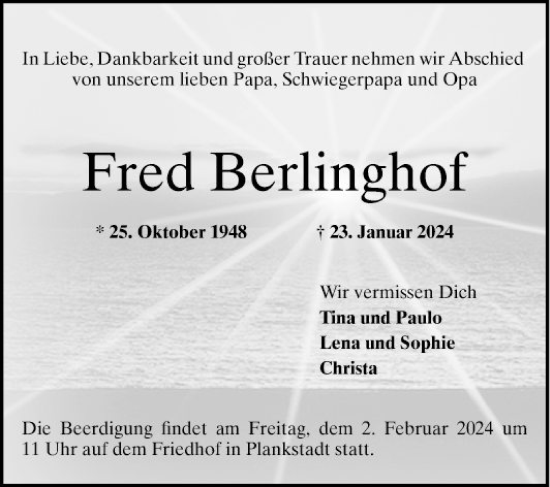 In Liebe, Dankbarkeit und großer Trauer nehmen wir Abschied von unserem lieben Papa, Schwiegerpapa und Opa

Fred Berlinghof

* 25. Oktober 1948 † 23. Januar 2024

Wir vermissen Dich
Tina und Paulo
Lena und Sophie
Christa

Die Beerdigung findet am Freitag, dem 2. Februar 2024 um 11 Uhr auf dem Friedhof in Plankstadt statt.